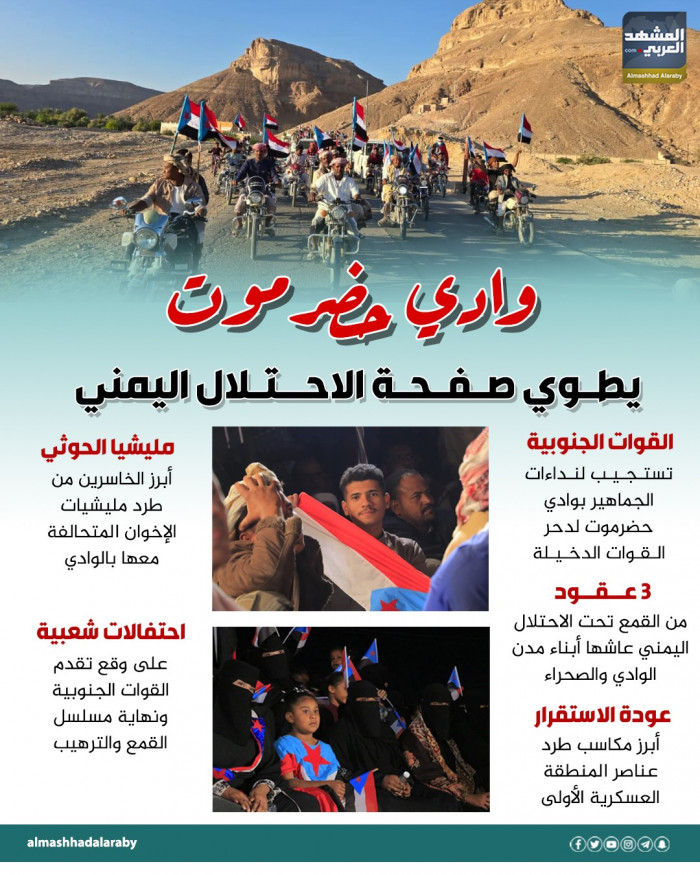 المشهد العربي
.com
Almashhad Alaraby

وادي حضرموت

يطوي صفحة الاحتلال اليمني

القوات الجنوبية
تستجيب لنداءات الجماهير بوادي حضرموت لدحر القوات الدخيلة

3 عقود
من القمع تحت الاحتلال اليمني عاشها أبناء مدن الوادي والصحراء

عودة الاستقرار
أبرز مكاسب طرد عناصر المنطقة العسكرية الأولى

مليشيا الحوثي
أبرز الخاسرين من طرد مليشيات الإخوان المتحالفة معها بالوادي

احتفالات شعبية
على وقع تقدم القوات الجنوبية ونهاية مسلسل القمع والترهيب

almashhadalaraby